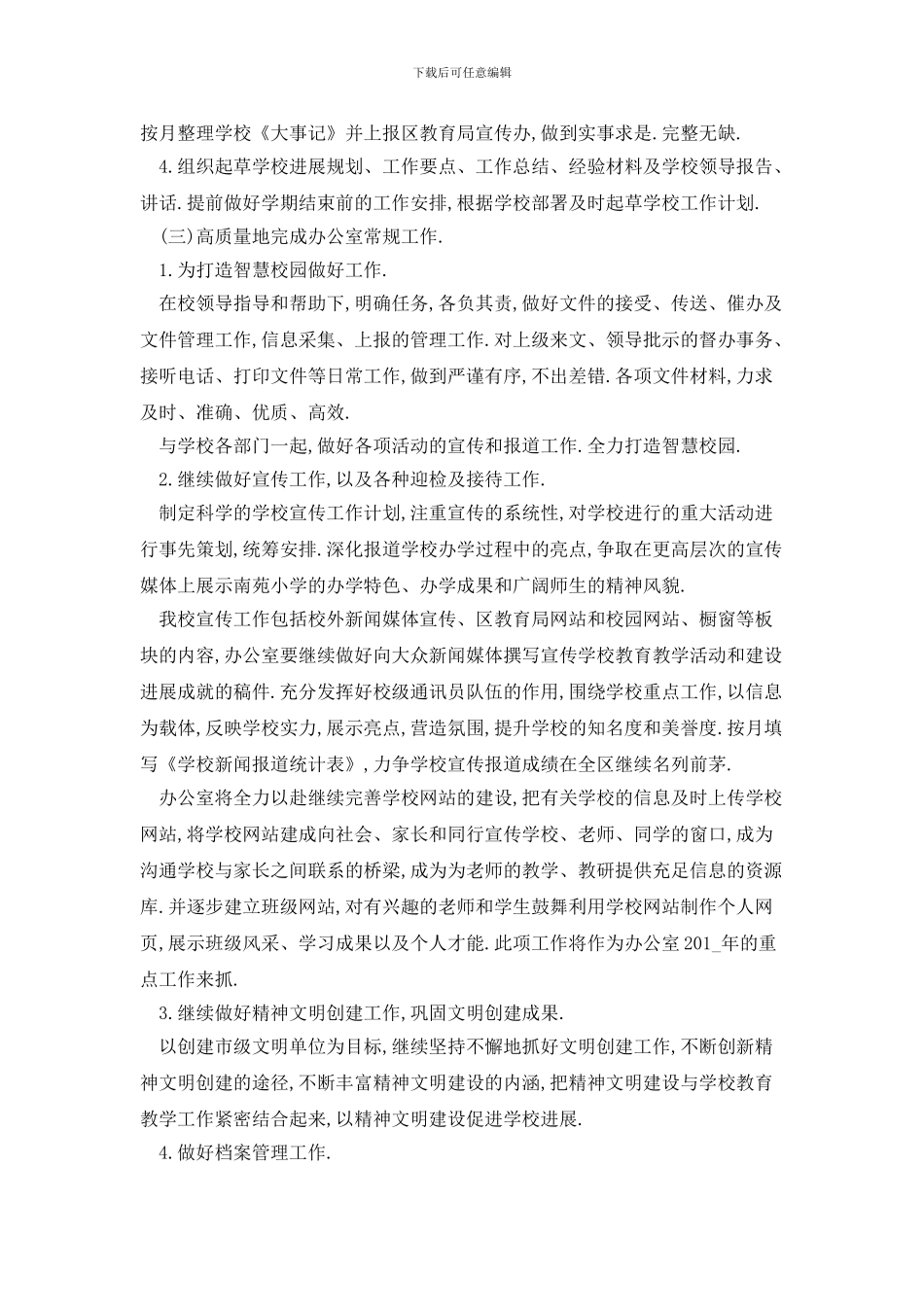 下载后可任意编辑

按月整理学校《大事记》并上报区教育局宣传办,做到实事求是.完整无缺.

4.组织起草学校进展规划、工作要点、工作总结、经验材料及学校领导报告、讲话.提前做好学期结束前的工作安排,根据学校部署及时起草学校工作计划.

(三)高质量地完成办公室常规工作.

1.为打造智慧校园做好工作.

在校领导指导和帮助下,明确任务,各负其责,做好文件的接受、传送、催办及文件管理工作,信息采集、上报的管理工作.对上级来文、领导批示的督办事务、接听电话、打印文件等日常工作,做到严谨有序,不出差错.各项文件材料,力求及时、准确、优质、高效.

与学校各部门一起,做好各项活动的宣传和报道工作.全力打造智慧校园.

2.继续做好宣传工作,以及各种迎检及接待工作.

制定科学的学校宣传工作计划,注重宣传的系统性,对学校进行的重大活动进行事先策划,统筹安排.深化报道学校办学过程中的亮点,争取在更高层次的宣传媒体上展示南苑小学的办学特色、办学成果和广阔师生的精神风貌.

我校宣传工作包括校外新闻媒体宣传、区教育局网站和校园网站、橱窗等板块的内容,办公室要继续做好向大众新闻媒体撰写宣传学校教育教学活动和建设进展成就的稿件.充分发挥好校级通讯员队伍的作用,围绕学校重点工作,以信息为载体,反映学校实力,展示亮点,营造氛围,提升学校的知名度和美誉度.按月填写《学校新闻报道统计表》,力争学校宣传报道成绩在全区继续名列前茅.

办公室将全力以赴继续完善学校网站的建设,把有关学校的信息及时上传学校网站,将学校网站建成向社会、家长和同行宣传学校、老师、同学的窗口,成为沟通学校与家长之间联系的桥梁,成为为老师的教学、教研提供充足信息的资源库.并逐步建立班级网站,对有兴趣的老师和学生鼓舞利用学校网站制作个人网页,展示班级风采、学习成果以及个人才能.此项工作将作为办公室201_年的重点工作来抓.

3.继续做好精神文明创建工作,巩固文明创建成果.

以创建市级文明单位为目标,继续坚持不懈地抓好文明创建工作,不断创新精神文明创建的途径,不断丰富精神文明建设的内涵,把精神文明建设与学校教育教学工作紧密结合起来,以精神文明建设促进学校进展.

4.做好档案管理工作.